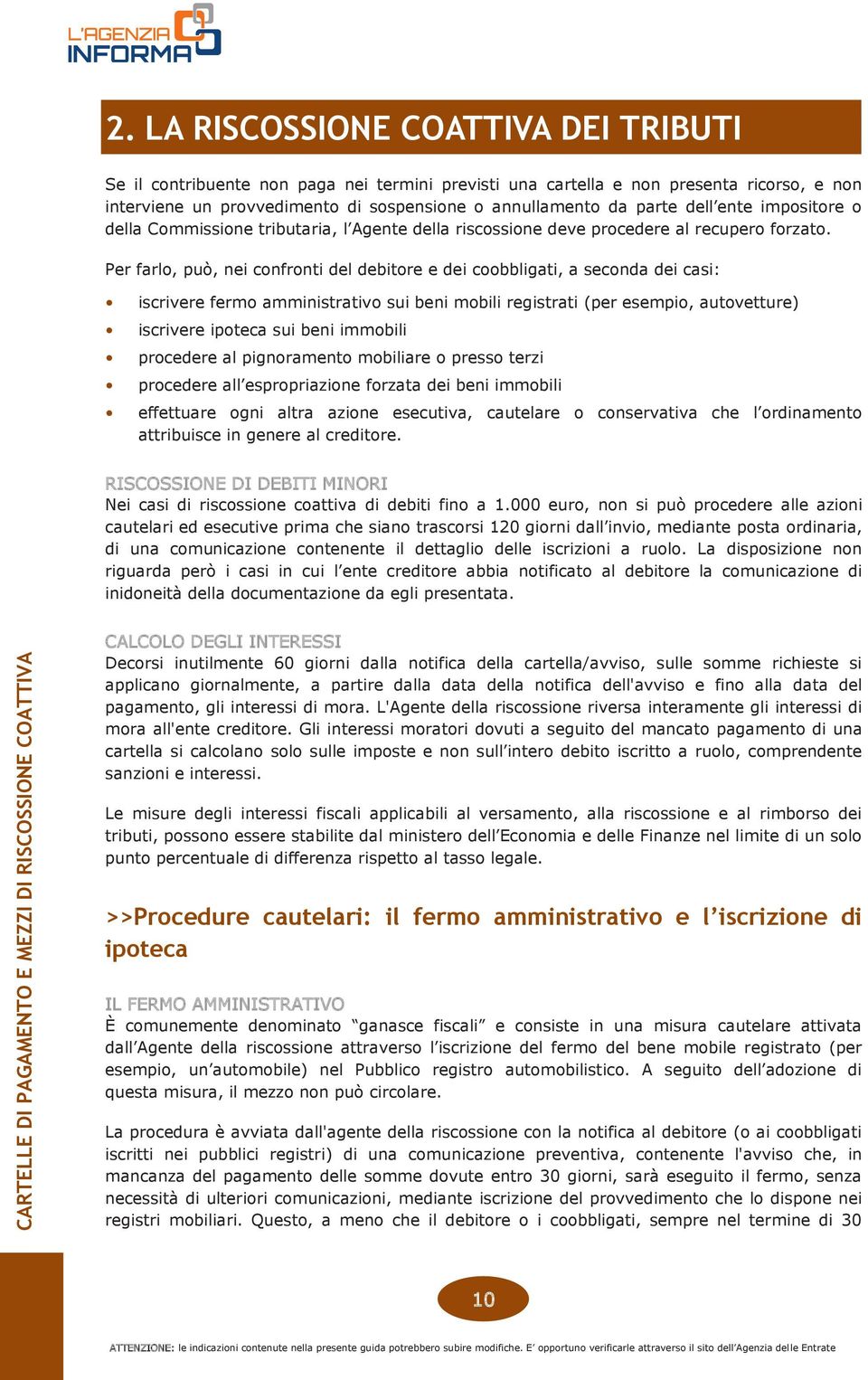 L'AGENZIA INFORMA

2. LA RISCOSSIONE COATTIVA DEI TRIBUTI

Se il contribuente non paga nei termini previsti una cartella e non presenta ricorso, e non interviene un provvedimento di sospensione o annullamento da parte dell'ente impositore o della Commissione tributaria, l'Agente della riscossione deve procedere al recupero forzato.

Per farlo, può, nei confronti del debitore e dei coobbligati, a seconda dei casi:

• iscrivere fermo amministrativo sui beni mobili registrati (per esempio, autovetture)
• iscrivere ipoteca sui beni immobili
• procedere al pignoramento mobiliare o presso terzi
• procedere all'espropriazione forzata dei beni immobili
• effettuare ogni altra azione esecutiva, cautelare o conservativa che l'ordinamento attribuisce in genere al creditore.

RISCOSSIONE DI DEBITI MINORI
Nei casi di riscossione coattiva di debiti fino a 1.000 euro, non si può procedere alle azioni cautelari ed esecutive prima che siano trascorsi 120 giorni dall'invio, mediante posta ordinaria, di una comunicazione contenente il dettaglio delle iscrizioni a ruolo. La disposizione non riguarda però i casi in cui l'ente creditore abbia notificato al debitore la comunicazione di inidoneità della documentazione da egli presentata.

CALCOLO DEGLI INTERESSI
Decorsi inutilmente 60 giorni dalla notifica della cartella/avviso, sulle somme richieste si applicano giornalmente, a partire dalla data della notifica dell'avviso e fino alla data del pagamento, gli interessi di mora. L'Agente della riscossione riversa interamente gli interessi di mora all'ente creditore. Gli interessi moratori dovuti a seguito del mancato pagamento di una cartella si calcolano solo sulle imposte e non sull'intero debito iscritto a ruolo, comprendente sanzioni e interessi.

Le misure degli interessi fiscali applicabili al versamento, alla riscossione e al rimborso dei tributi, possono essere stabilite dal ministero dell'Economia e delle Finanze nel limite di un solo punto percentuale di differenza rispetto al tasso legale.

>>Procedure cautelari: il fermo amministrativo e l'iscrizione di ipoteca

IL FERMO AMMINISTRATIVO
È comunemente denominato "ganasce fiscali" e consiste in una misura cautelare attivata dall'Agente della riscossione attraverso l'iscrizione del fermo del bene mobile registrato (per esempio, un'automobile) nel Pubblico registro automobilistico. A seguito dell'adozione di questa misura, il mezzo non può circolare.

La procedura è avviata dall'agente della riscossione con la notifica al debitore (o ai coobbligati iscritti nei pubblici registri) di una comunicazione preventiva, contenente l'avviso che, in mancanza del pagamento delle somme dovute entro 30 giorni, sarà eseguito il fermo, senza necessità di ulteriori comunicazioni, mediante iscrizione del provvedimento che lo dispone nei registri mobiliari. Questo, a meno che il debitore o i coobbligati, sempre nel termine di 30

CARTELLE DI PAGAMENTO E MEZZI DI RISCOSSIONE COATTIVA

10

ATTENZIONE: le indicazioni contenute nella presente guida potrebbero subire modifiche. E' opportuno verificarle attraverso il sito dell'Agenzia delle Entrate